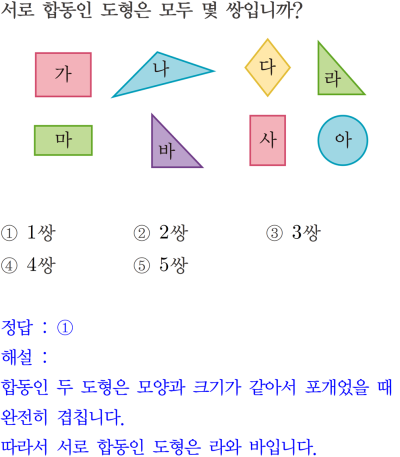 서로 합동인 도형은 모두 몇 쌍입니까?

가
나
다
라
마
바
사
아

① 1쌍 ② 2쌍 ③ 3쌍
④ 4쌍 ⑤ 5쌍

정답 : ①
해설 :
합동인 두 도형은 모양과 크기가 같아서 포개었을 때 완전히 겹칩니다.
따라서 서로 합동인 도형은 라와 바입니다.